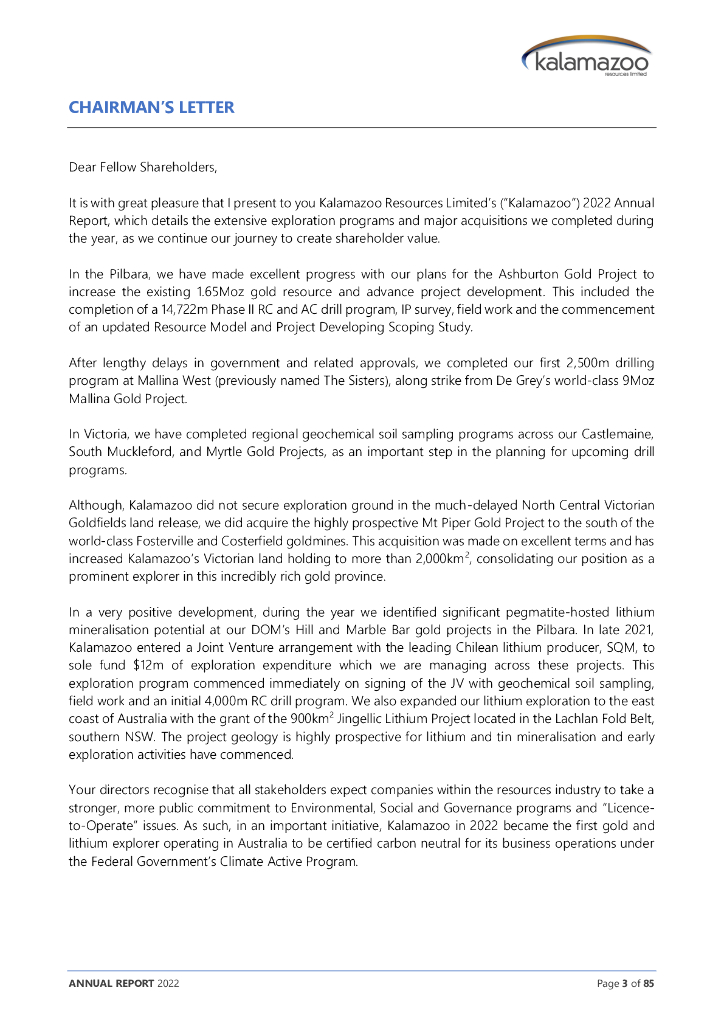 kalamazoo
resources limited

CHAIRMAN'S LETTER

Dear Fellow Shareholders,

It is with great pleasure that I present to you Kalamazoo Resources Limited's ("Kalamazoo") 2022 Annual Report, which details the extensive exploration programs and major acquisitions we completed during the year, as we continue our journey to create shareholder value.

In the Pilbara, we have made excellent progress with our plans for the Ashburton Gold Project to increase the existing 1.65Moz gold resource and advance project development. This included the completion of a 14,722m Phase II RC and AC drill program, IP survey, field work and the commencement of an updated Resource Model and Project Developing Scoping Study.

After lengthy delays in government and related approvals, we completed our first 2,500m drilling program at Mallina West (previously named The Sisters), along strike from De Grey's world-class 9Moz Mallina Gold Project.

In Victoria, we have completed regional geochemical soil sampling programs across our Castlemaine, South Muckleford, and Myrtle Gold Projects, as an important step in the planning for upcoming drill programs.

Although, Kalamazoo did not secure exploration ground in the much-delayed North Central Victorian Goldfields land release, we did acquire the highly prospective Mt Piper Gold Project to the south of the world-class Fosterville and Costerfield goldmines. This acquisition was made on excellent terms and has increased Kalamazoo's Victorian land holding to more than 2,000km$^2$, consolidating our position as a prominent explorer in this incredibly rich gold province.

In a very positive development, during the year we identified significant pegmatite-hosted lithium mineralisation potential at our DOM's Hill and Marble Bar gold projects in the Pilbara. In late 2021, Kalamazoo entered a Joint Venture arrangement with the leading Chilean lithium producer, SQM, to sole fund $12m of exploration expenditure which we are managing across these projects. This exploration program commenced immediately on signing of the JV with geochemical soil sampling, field work and an initial 4,000m RC drill program. We also expanded our lithium exploration to the east coast of Australia with the grant of the 900km$^2$ Jingellic Lithium Project located in the Lachlan Fold Belt, southern NSW. The project geology is highly prospective for lithium and tin mineralisation and early exploration activities have commenced.

Your directors recognise that all stakeholders expect companies within the resources industry to take a stronger, more public commitment to Environmental, Social and Governance programs and "Licence-to-Operate" issues. As such, in an important initiative, Kalamazoo in 2022 became the first gold and lithium explorer operating in Australia to be certified carbon neutral for its business operations under the Federal Government's Climate Active Program.

ANNUAL REPORT 2022
Page 3 of 85